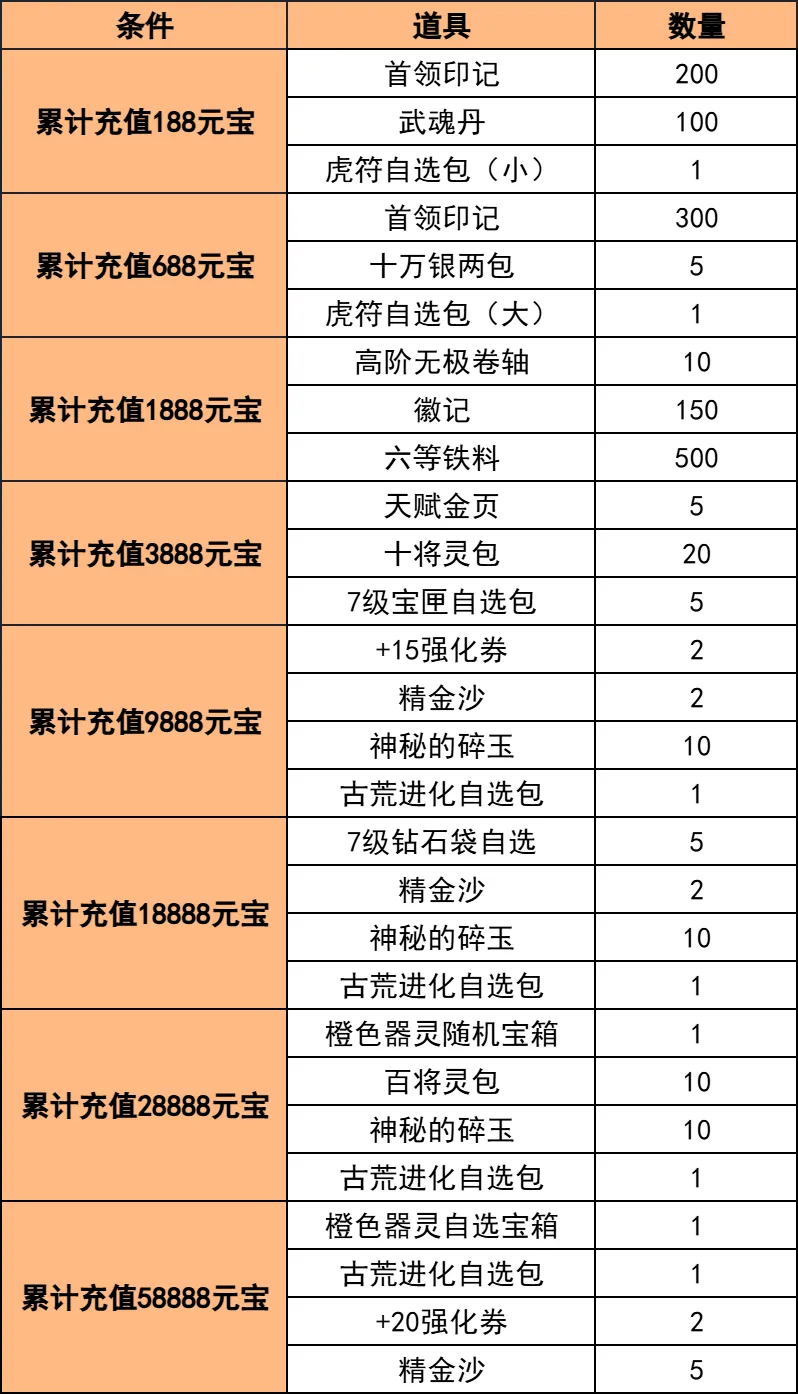 | 条件 | 道具 | 数量 |
|---|---|---|
| 累计充值188元宝 | 首领印记 | 200 |
| | 武魂丹 | 100 |
| | 虎符自选包（小） | 1 |
| 累计充值688元宝 | 首领印记 | 300 |
| | 十万银两包 | 5 |
| | 虎符自选包（大） | 1 |
| 累计充值1888元宝 | 高阶无极卷轴 | 10 |
| | 徽记 | 150 |
| | 六等铁料 | 500 |
| 累计充值3888元宝 | 天赋金页 | 5 |
| | 十将灵包 | 20 |
| | 7级宝匣自选包 | 5 |
| 累计充值9888元宝 | +15强化券 | 2 |
| | 精金沙 | 2 |
| | 神秘的碎玉 | 10 |
| | 古荒进化自选包 | 1 |
| 累计充值18888元宝 | 7级钻石袋自选 | 5 |
| | 精金沙 | 2 |
| | 神秘的碎玉 | 10 |
| | 古荒进化自选包 | 1 |
| 累计充值28888元宝 | 橙色器灵随机宝箱 | 1 |
| | 百将灵包 | 10 |
| | 神秘的碎玉 | 10 |
| | 古荒进化自选包 | 1 |
| 累计充值58888元宝 | 橙色器灵自选宝箱 | 1 |
| | 古荒进化自选包 | 1 |
| | +20强化券 | 2 |
| | 精金沙 | 5 |